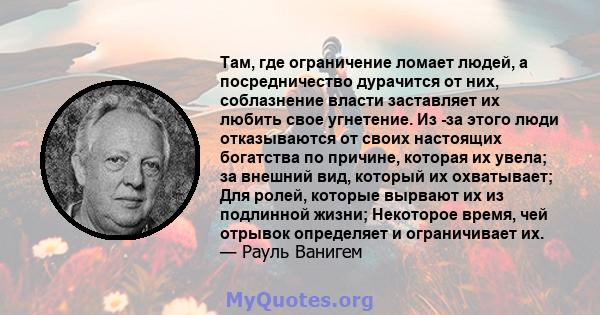 Там, где ограничение ломает людей, а посредничество дурачится от них, соблазнение власти заставляет их любить свое угнетение. Из -за этого люди отказываются от своих настоящих богатства по причине, которая их увела; за внешний вид, который их охватывает; Для ролей, которые вырвают их из подлинной жизни; Некоторое время, чей отрывок определяет и ограничивает их.
— Рауль Ванигем

MyQuotes.org